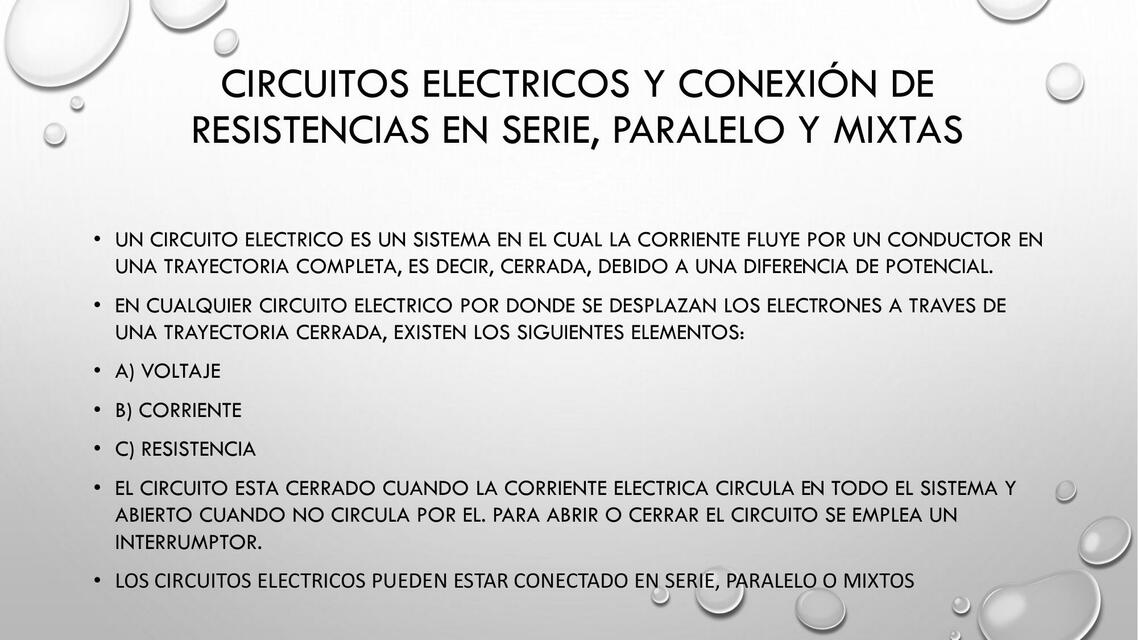 CIRCUITOS ELECTRICOS Y CONEXIÓN DE RESISTENCIAS EN SERIE, PARALELO Y MIXTAS

• UN CIRCUITO ELECTRICO ES UN SISTEMA EN EL CUAL LA CORRIENTE FLUYE POR UN CONDUCTOR EN UNA TRAYECTORIA COMPLETA, ES DECIR, CERRADA, DEBIDO A UNA DIFERENCIA DE POTENCIAL.

• EN CUALQUIER CIRCUITO ELECTRICO POR DONDE SE DESPLAZAN LOS ELECTRONES A TRAVES DE UNA TRAYECTORIA CERRADA, EXISTEN LOS SIGUIENTES ELEMENTOS:

• A) VOLTAJE

• B) CORRIENTE

• C) RESISTENCIA

• EL CIRCUITO ESTA CERRADO CUANDO LA CORRIENTE ELECTRICA CIRCULA EN TODO EL SISTEMA Y ABIERTO CUANDO NO CIRCULA POR EL. PARA ABRIR O CERRAR EL CIRCUITO SE EMPLEA UN INTERRUMPTOR.

• LOS CIRCUITOS ELECTRICOS PUEDEN ESTAR CONECTADO EN SERIE, PARALELO O MIXTOS